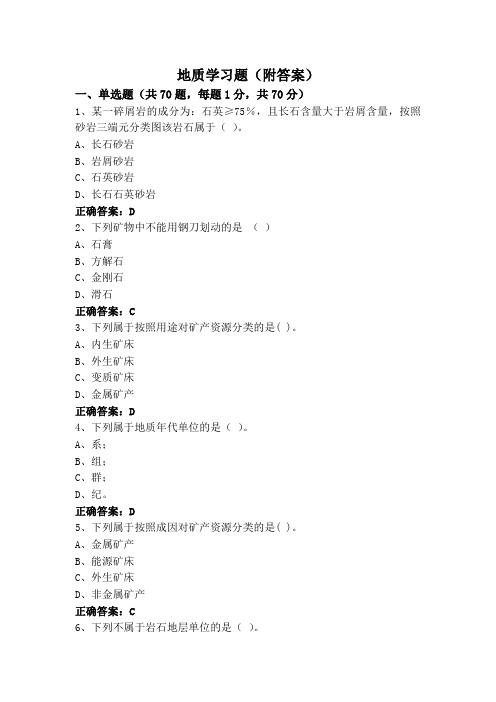 地质学习题（附答案）

一、单选题（共 70 题，每题 1 分，共 70 分）

1、某一碎屑岩的成分为：石英≥75%，且长石含量大于岩屑含量，按照砂岩三端元分类图该岩石属于（ ）。
A、长石砂岩
B、岩屑砂岩
C、石英砂岩
D、长石石英砂岩
正确答案：D

2、下列矿物中不能用钢刀划动的是 （ ）
A、石膏
B、方解石
C、金刚石
D、滑石
正确答案：C

3、下列属于按照用途对矿产资源分类的是( )。
A、内生矿床
B、外生矿床
C、变质矿床
D、金属矿产
正确答案：D

4、下列属于地质年代单位的是（ ）。
A、系；
B、组；
C、群；
D、纪。
正确答案：D

5、下列属于按照成因对矿产资源分类的是( )。
A、金属矿产
B、能源矿床
C、外生矿床
D、非金属矿产
正确答案：C

6、下列不属于岩石地层单位的是（ ）。